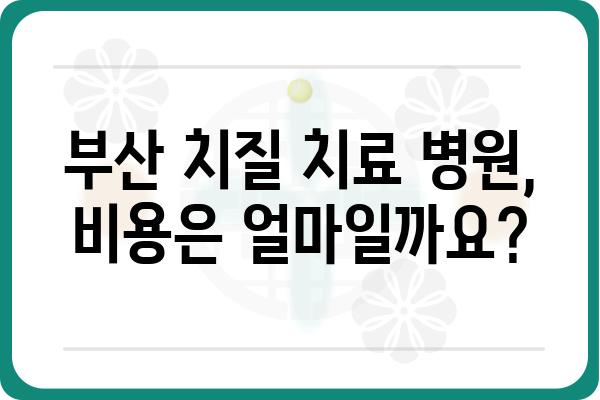 부산 치질 치료 병원,
비용은 얼마일까요?